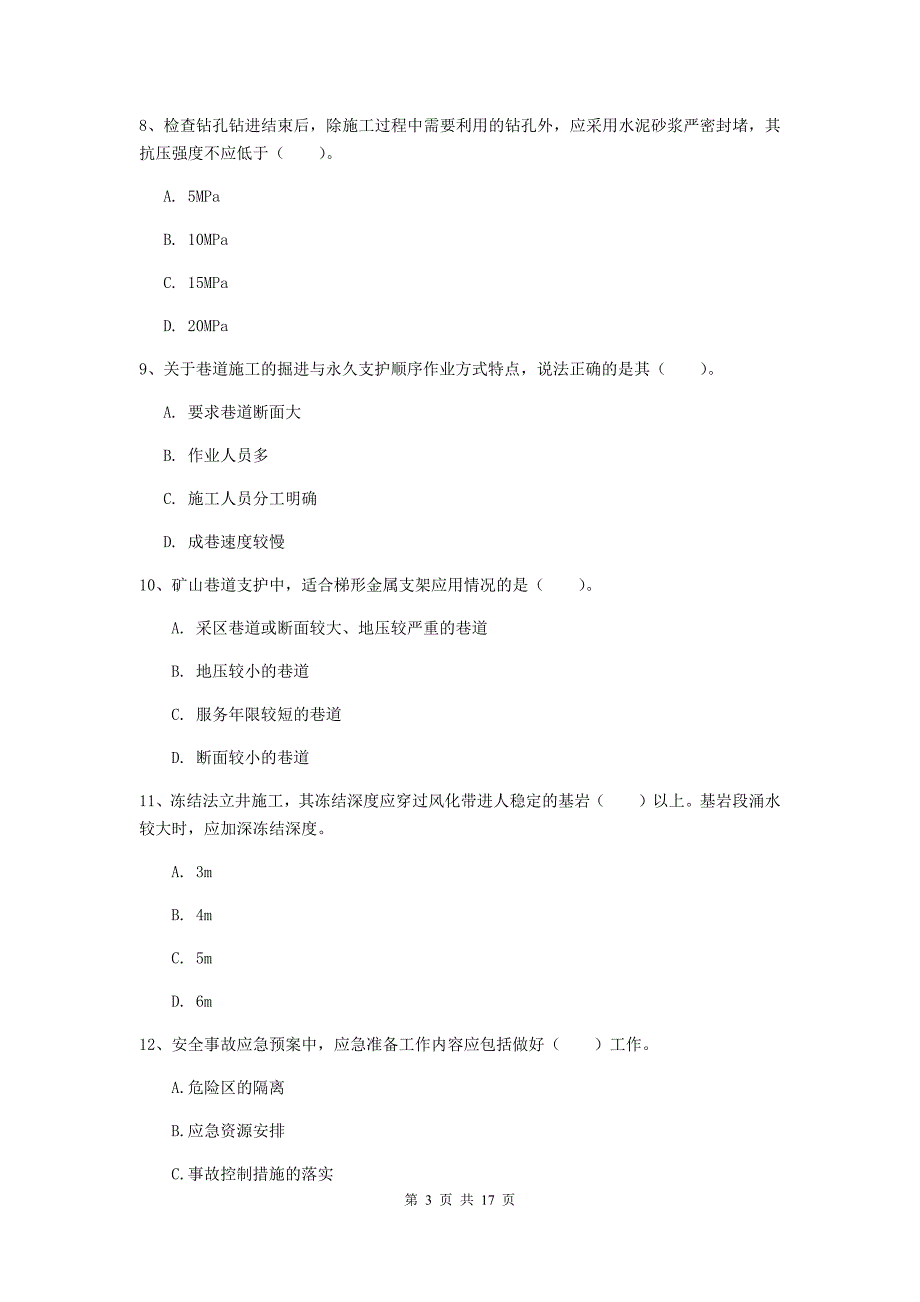 8、检查钻孔钻进结束后，除施工过程中需要利用的钻孔外，应采用水泥砂浆严密封堵，其抗压强度不应低于（　　）。

A. 5MPa

B. 10MPa

C. 15MPa

D. 20MPa

9、关于巷道施工的掘进与永久支护顺序作业方式特点，说法正确的是其（　　）。

A. 要求巷道断面大

B. 作业人员多

C. 施工人员分工明确

D. 成巷速度较慢

10、矿山巷道支护中，适合梯形金属支架应用情况的是（　　）。

A. 采区巷道或断面较大、地压较严重的巷道

B. 地压较小的巷道

C. 服务年限较短的巷道

D. 断面较小的巷道

11、冻结法立井施工，其冻结深度应穿过风化带进人稳定的基岩（　　）以上。基岩段涌水较大时，应加深冻结深度。

A. 3m

B. 4m

C. 5m

D. 6m

12、安全事故应急预案中，应急准备工作内容应包括做好（　　）工作。

A.危险区的隔离

B.应急资源安排

C.事故控制措施的落实

第 3 页 共 17 页